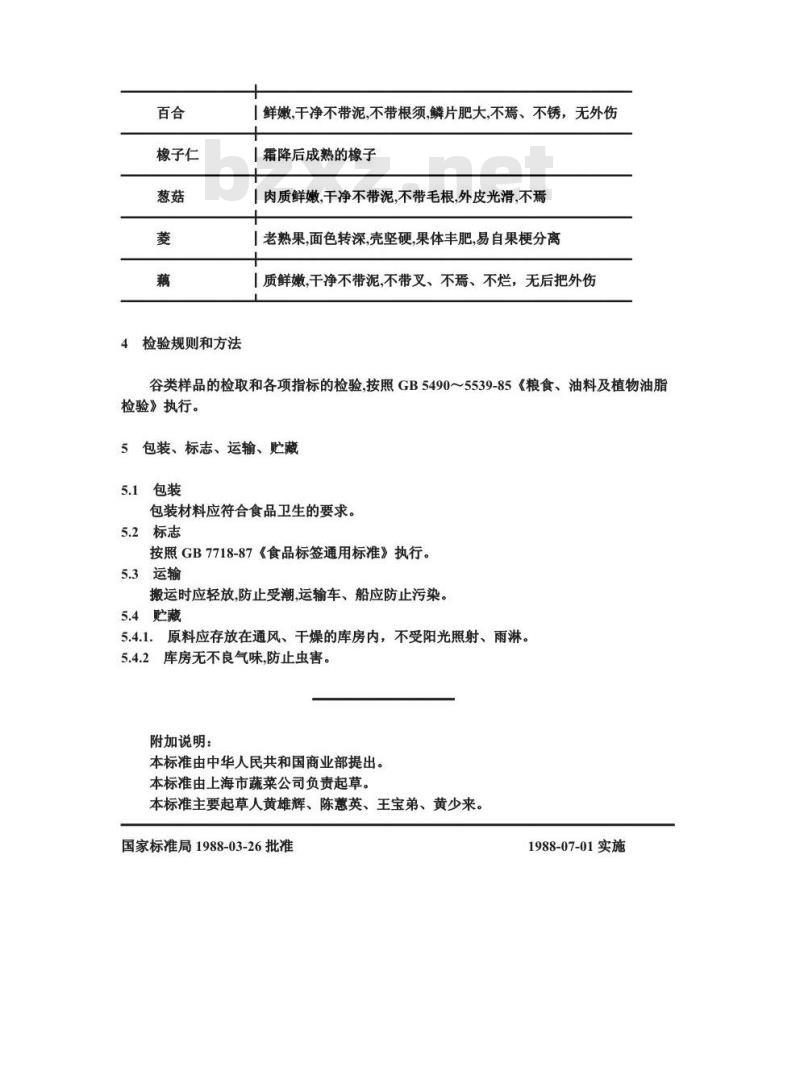 | | |
|---|---|
| 百合 | 鲜嫩,干净不带泥,不带根须,鳞片肥大,不焉、不锈，无外伤 |
| 橡子仁 | 霜降后成熟的橡子 |
| 慈菇 | 肉质鲜嫩,干净不带泥,不带毛根,外皮光滑,不焉 |
| 菱 | 老熟果,面色转深,壳坚硬,果体丰肥,易自果梗分离 |
| 藕 | 质鲜嫩,干净不带泥,不带叉、不焉、不烂，无后把外伤 |

bzxz.net

4 检验规则和方法

谷类样品的检取和各项指标的检验,按照 GB 5490～5539-85《粮食、油料及植物油脂检验》执行。

5 包装、标志、运输、贮藏

5.1 包装
包装材料应符合食品卫生的要求。
5.2 标志
按照 GB 7718-87《食品标签通用标准》执行。
5.3 运输
搬运时应轻放,防止受潮,运输车、船应防止污染。
5.4 贮藏
5.4.1. 原料应存放在通风、干燥的库房内，不受阳光照射、雨淋。
5.4.2 库房无不良气味,防止虫害。

附加说明:
本标准由中华人民共和国商业部提出。
本标准由上海市蔬菜公司负责起草。
本标准主要起草人黄雄辉、陈蕙英、王宝弟、黄少来。

国家标准局 1988-03-26 批准 1988-07-01 实施